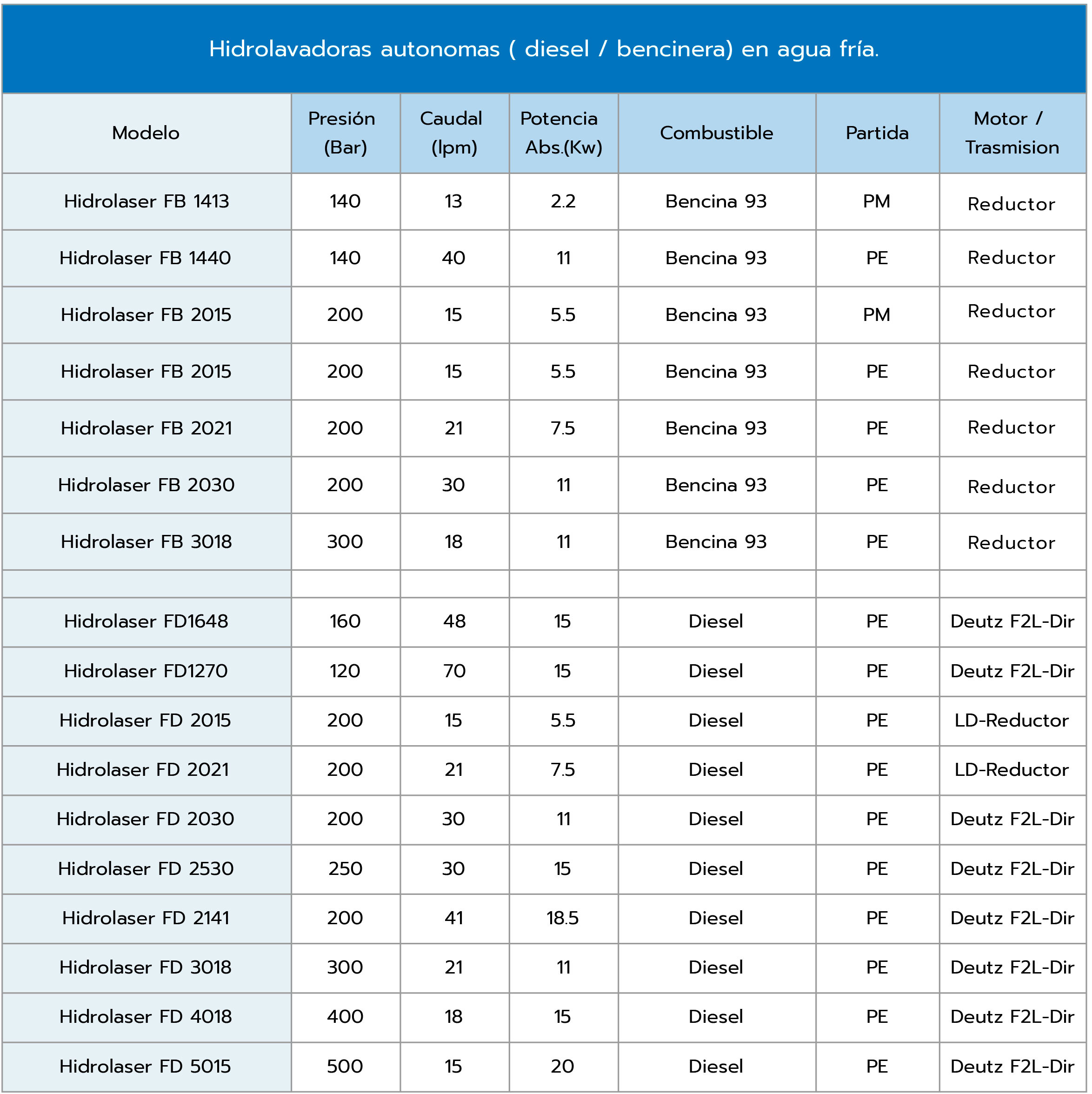 Hidrolavadoras autonomas ( diesel / bencinera) en agua fría.

| Modelo | Presión (Bar) | Caudal (lpm) | Potencia Abs.(Kw) | Combustible | Partida | Motor / Trasmision |
|---|---|---|---|---|---|---|
| Hidrolaser FB 1413 | 140 | 13 | 2.2 | Bencina 93 | PM | Reductor |
| Hidrolaser FB 1440 | 140 | 40 | 11 | Bencina 93 | PE | Reductor |
| Hidrolaser FB 2015 | 200 | 15 | 5.5 | Bencina 93 | PM | Reductor |
| Hidrolaser FB 2015 | 200 | 15 | 5.5 | Bencina 93 | PE | Reductor |
| Hidrolaser FB 2021 | 200 | 21 | 7.5 | Bencina 93 | PE | Reductor |
| Hidrolaser FB 2030 | 200 | 30 | 11 | Bencina 93 | PE | Reductor |
| Hidrolaser FB 3018 | 300 | 18 | 11 | Bencina 93 | PE | Reductor |
| | | | | | | |
| Hidrolaser FD1648 | 160 | 48 | 15 | Diesel | PE | Deutz F2L-Dir |
| Hidrolaser FD1270 | 120 | 70 | 15 | Diesel | PE | Deutz F2L-Dir |
| Hidrolaser FD 2015 | 200 | 15 | 5.5 | Diesel | PE | LD-Reductor |
| Hidrolaser FD 2021 | 200 | 21 | 7.5 | Diesel | PE | LD-Reductor |
| Hidrolaser FD 2030 | 200 | 30 | 11 | Diesel | PE | Deutz F2L-Dir |
| Hidrolaser FD 2530 | 250 | 30 | 15 | Diesel | PE | Deutz F2L-Dir |
| Hidrolaser FD 2141 | 200 | 41 | 18.5 | Diesel | PE | Deutz F2L-Dir |
| Hidrolaser FD 3018 | 300 | 21 | 11 | Diesel | PE | Deutz F2L-Dir |
| Hidrolaser FD 4018 | 400 | 18 | 15 | Diesel | PE | Deutz F2L-Dir |
| Hidrolaser FD 5015 | 500 | 15 | 20 | Diesel | PE | Deutz F2L-Dir |